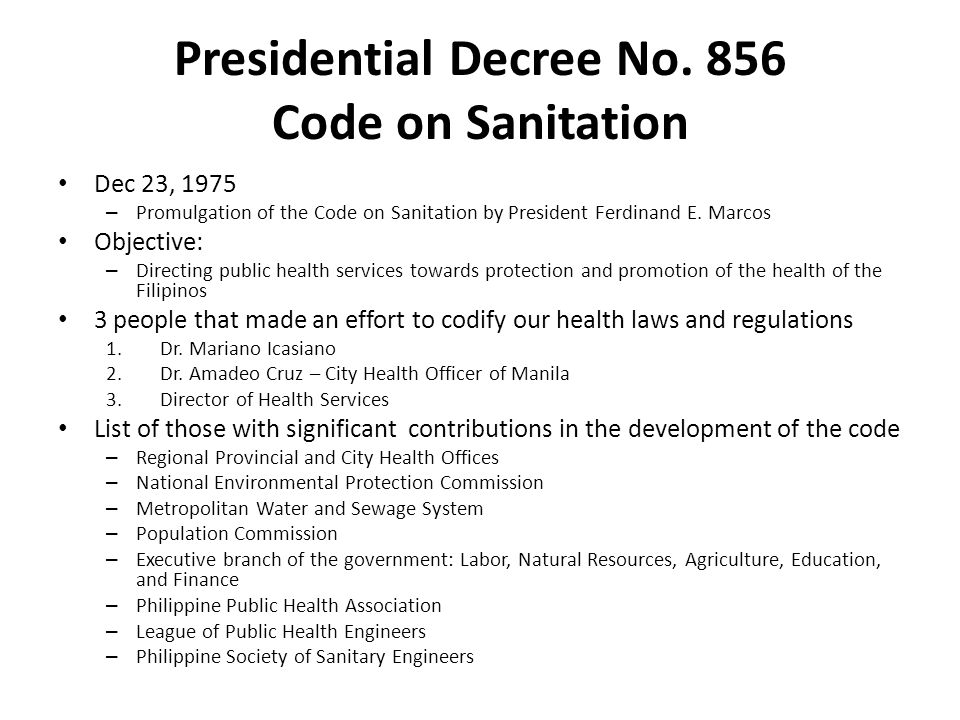 Presidential Decree No. 856
Code on Sanitation

• Dec 23, 1975
– Promulgation of the Code on Sanitation by President Ferdinand E. Marcos
• Objective:
– Directing public health services towards protection and promotion of the health of the Filipinos
• 3 people that made an effort to codify our health laws and regulations
1. Dr. Mariano Icasiano
2. Dr. Amadeo Cruz – City Health Officer of Manila
3. Director of Health Services
• List of those with significant contributions in the development of the code
– Regional Provincial and City Health Offices
– National Environmental Protection Commission
– Metropolitan Water and Sewage System
– Population Commission
– Executive branch of the government: Labor, Natural Resources, Agriculture, Education, and Finance
– Philippine Public Health Association
– League of Public Health Engineers
– Philippine Society of Sanitary Engineers